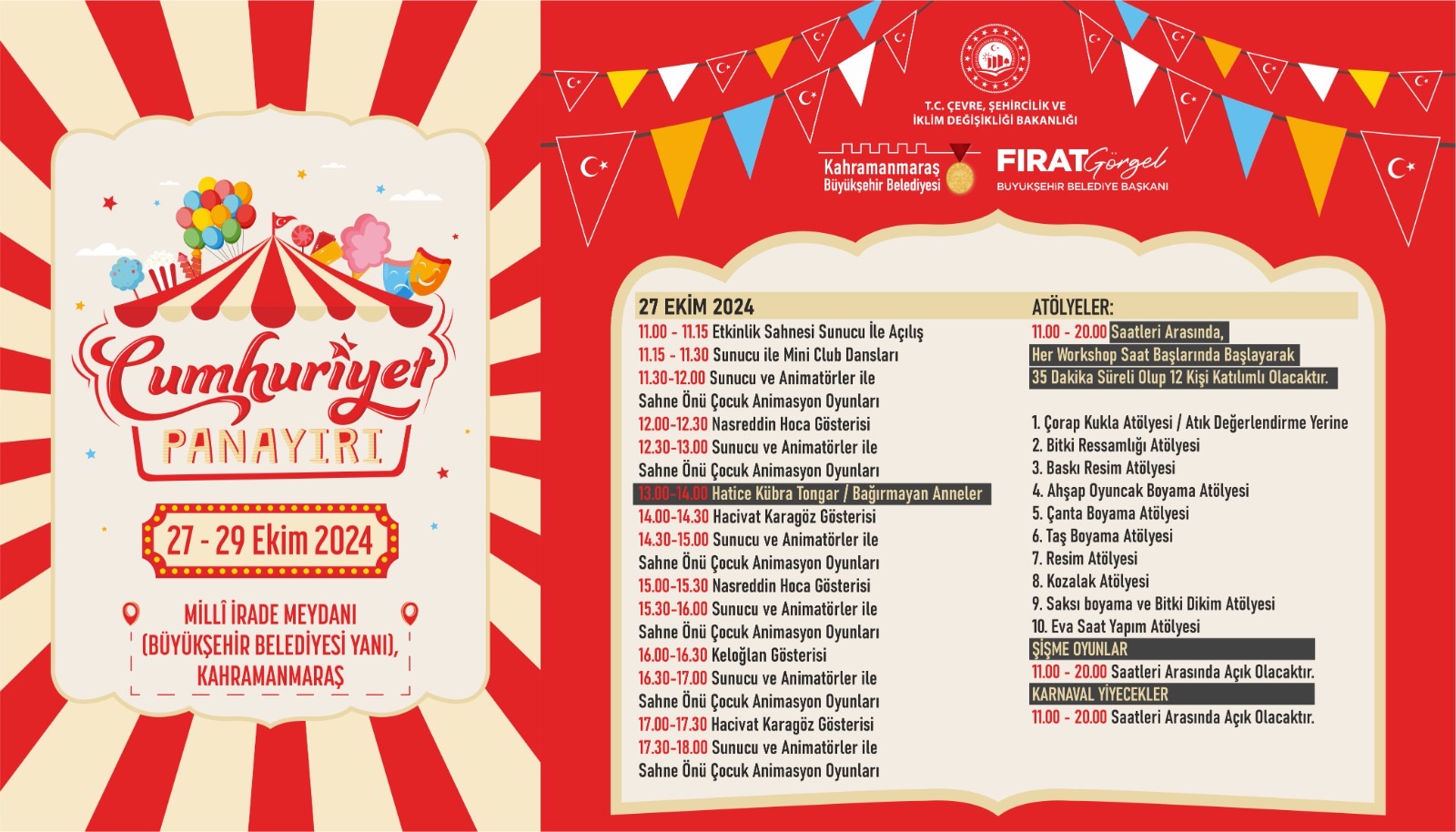 Cumhuriyet
PANAYIRI

27 - 29 Ekim 2024

MİLLÎ İRADE MEYDANI (BÜYÜKŞEHİR BELEDİYESİ YANI), KAHRAMANMARAŞ

T.C. ÇEVRE, ŞEHİRCİLİK VE İKLİM DEĞİŞİKLİĞİ BAKANLIĞI

Kahramanmaraş Büyükşehir Belediyesi

FIRAT Görgel
BÜYÜKŞEHİR BELEDİYE BAŞKANI

27 EKİM 2024
11.00 - 11.15 Etkinlik Sahnesi Sunucu İle Açılış
11.15 - 11.30 Sunucu ile Mini Club Dansları
11.30-12.00 Sunucu ve Animatörler ile Sahne Önü Çocuk Animasyon Oyunları
12.00-12.30 Nasreddin Hoca Gösterisi
12.30-13.00 Sunucu ve Animatörler ile Sahne Önü Çocuk Animasyon Oyunları
13.00-14.00 Hatice Kübra Tongar / Bağırmayan Anneler
14.00-14.30 Hacivat Karagöz Gösterisi
14.30-15.00 Sunucu ve Animatörler ile Sahne Önü Çocuk Animasyon Oyunları
15.00-15.30 Nasreddin Hoca Gösterisi
15.30-16.00 Sunucu ve Animatörler ile Sahne Önü Çocuk Animasyon Oyunları
16.00-16.30 Keloğlan Gösterisi
16.30-17.00 Sunucu ve Animatörler ile Sahne Önü Çocuk Animasyon Oyunları
17.00-17.30 Hacivat Karagöz Gösterisi
17.30-18.00 Sunucu ve Animatörler ile Sahne Önü Çocuk Animasyon Oyunları

ATÖLYELER:
11.00 - 20.00 Saatleri Arasında, Her Workshop Saat Başlarında Başlayarak 35 Dakika Süreli Olup 12 Kişi Katılımlı Olacaktır.

1. Çorap Kukla Atölyesi / Atık Değerlendirme Yerine
2. Bitki Ressamlığı Atölyesi
3. Baskı Resim Atölyesi
4. Ahşap Oyuncak Boyama Atölyesi
5. Çanta Boyama Atölyesi
6. Taş Boyama Atölyesi
7. Resim Atölyesi
8. Kozalak Atölyesi
9. Saksı boyama ve Bitki Dikim Atölyesi
10. Eva Saat Yapım Atölyesi
ŞİŞME OYUNLAR
11.00 - 20.00 Saatleri Arasında Açık Olacaktır.
KARNAVAL YİYECEKLER
11.00 - 20.00 Saatleri Arasında Açık Olacaktır.